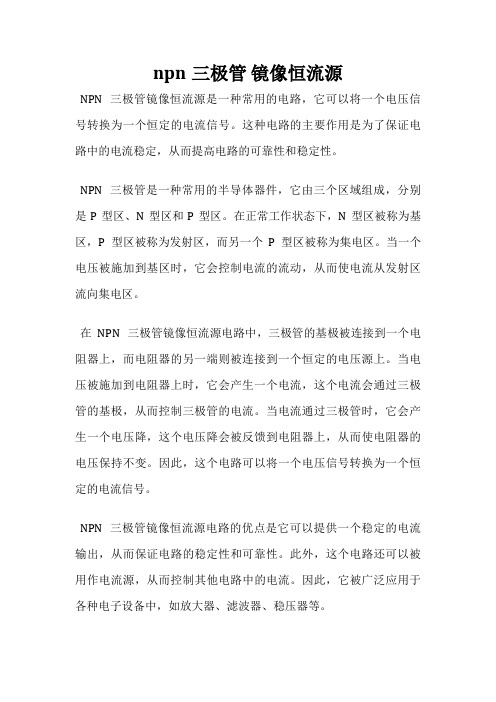 npn 三极管 镜像恒流源

NPN 三极管镜像恒流源是一种常用的电路，它可以将一个电压信号转换为一个恒定的电流信号。这种电路的主要作用是为了保证电路中的电流稳定，从而提高电路的可靠性和稳定性。

NPN 三极管是一种常用的半导体器件，它由三个区域组成，分别是 P 型区、N 型区和 P 型区。在正常工作状态下，N 型区被称为基区，P 型区被称为发射区，而另一个 P 型区被称为集电区。当一个电压被施加到基区时，它会控制电流的流动，从而使电流从发射区流向集电区。

在 NPN 三极管镜像恒流源电路中，三极管的基极被连接到一个电阻器上，而电阻器的另一端则被连接到一个恒定的电压源上。当电压被施加到电阻器上时，它会产生一个电流，这个电流会通过三极管的基极，从而控制三极管的电流。当电流通过三极管时，它会产生一个电压降，这个电压降会被反馈到电阻器上，从而使电阻器的电压保持不变。因此，这个电路可以将一个电压信号转换为一个恒定的电流信号。

NPN 三极管镜像恒流源电路的优点是它可以提供一个稳定的电流输出，从而保证电路的稳定性和可靠性。此外，这个电路还可以被用作电流源，从而控制其他电路中的电流。因此，它被广泛应用于各种电子设备中，如放大器、滤波器、稳压器等。